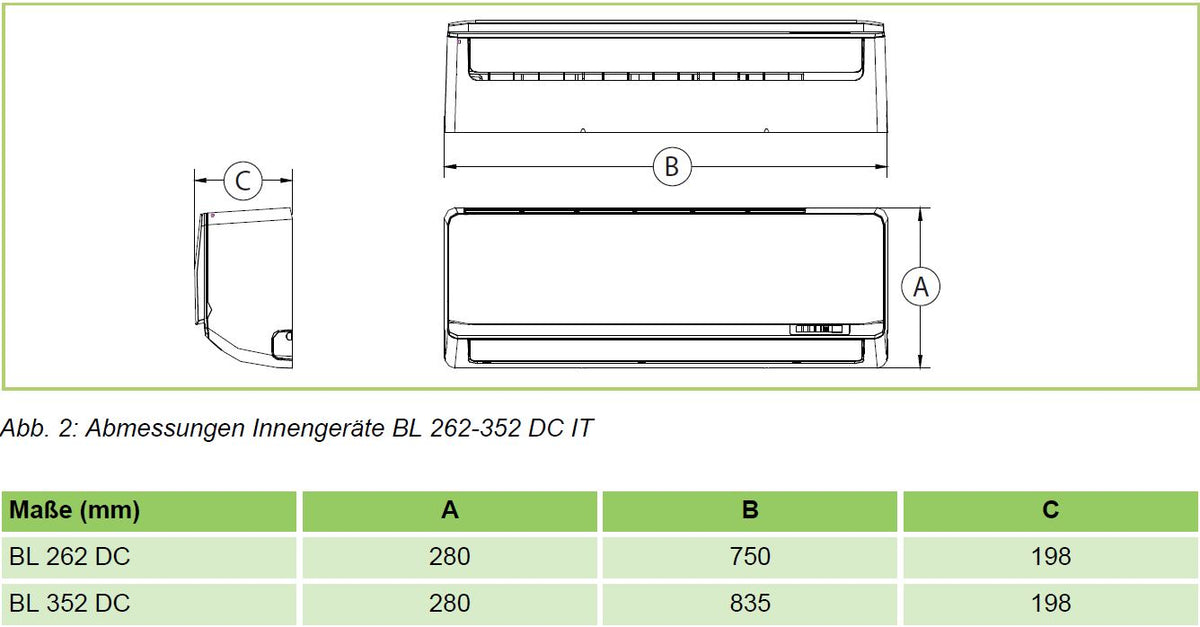 C

B

A

Abb. 2: Abmessungen Innengeräte BL 262-352 DC IT

| Maße (mm) | A | B | C |
|---|---|---|---|
| BL 262 DC | 280 | 750 | 198 |
| BL 352 DC | 280 | 835 | 198 |